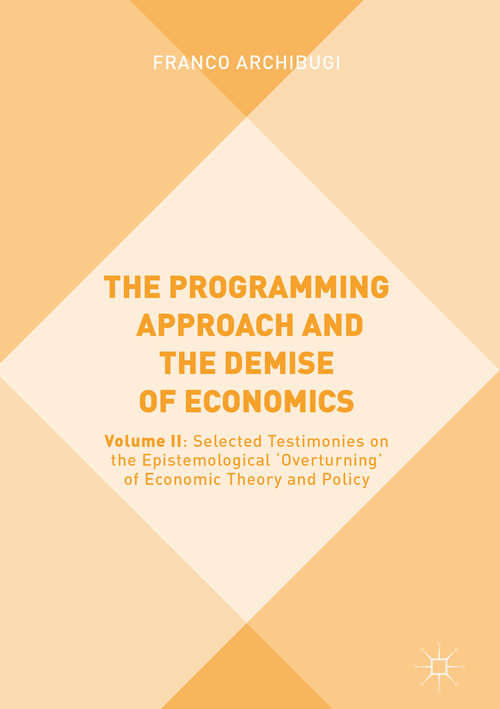 FRANCO ARCHIBUGI

THE PROGRAMMING APPROACH AND THE DEMISE OF ECONOMICS

Volume II: Selected Testimonies on the Epistemological 'Overturning' of Economic Theory and Policy